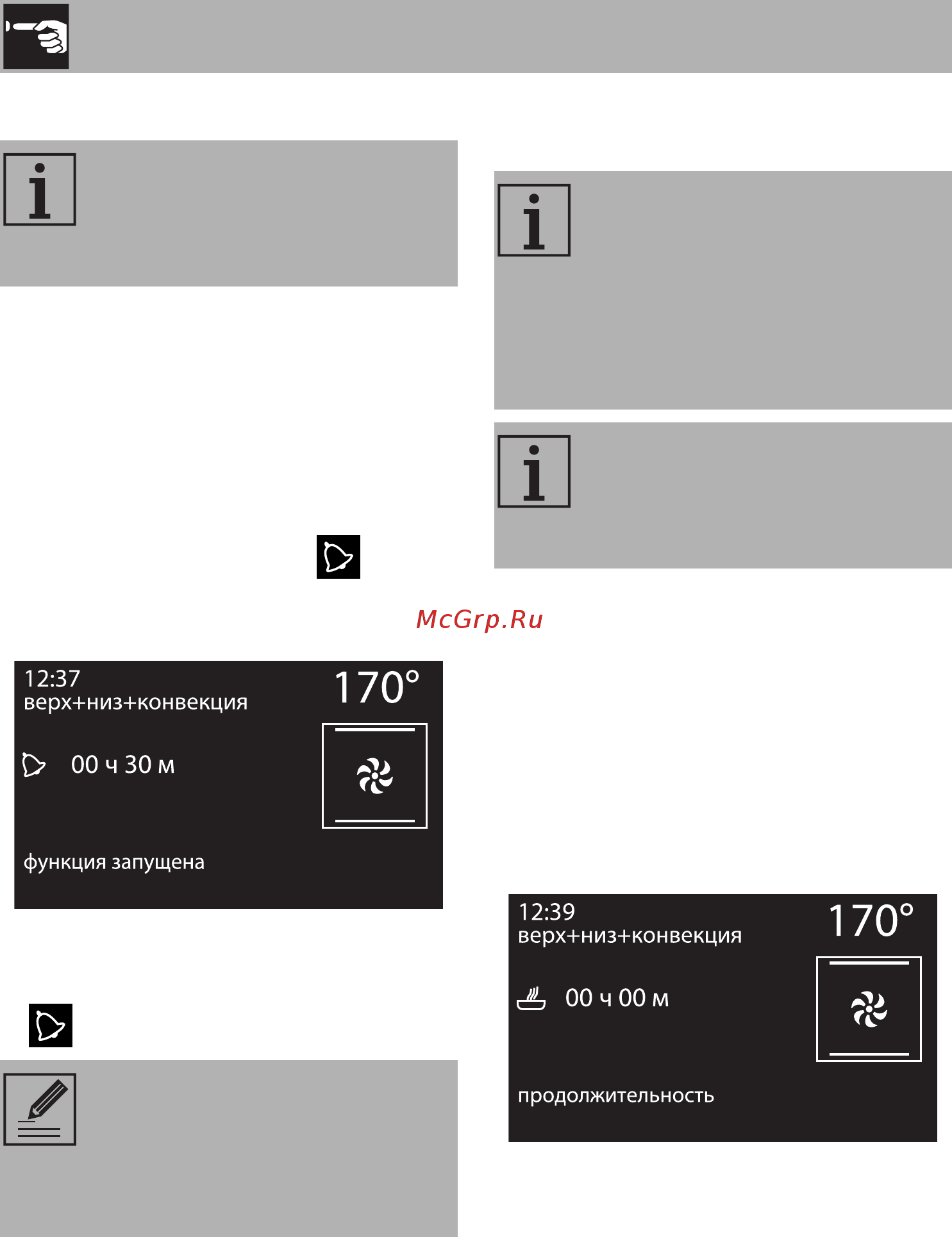 McGrp.Ru

12:37
верх+низ+конвекция
170°
00 ч 30 м
функция запущена

12:39
верх+низ+конвекция
170°
00 ч 00 м
продолжительность